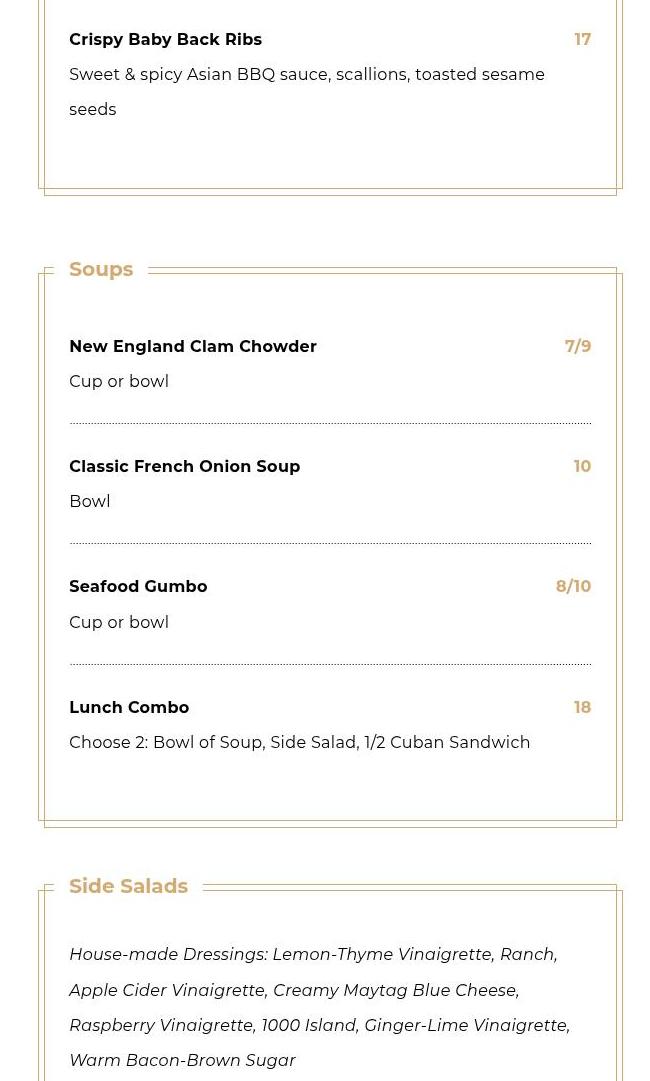 Crispy Baby Back Ribs
17

Sweet & spicy Asian BBQ sauce, scallions, toasted sesame seeds

Soups

New England Clam Chowder
7/9

Cup or bowl

Classic French Onion Soup
10

Bowl

Seafood Gumbo
8/10

Cup or bowl

Lunch Combo
18

Choose 2: Bowl of Soup, Side Salad, 1/2 Cuban Sandwich

Side Salads

House-made Dressings: Lemon-Thyme Vinaigrette, Ranch, Apple Cider Vinaigrette, Creamy Maytag Blue Cheese, Raspberry Vinaigrette, 1000 Island, Ginger-Lime Vinaigrette, Warm Bacon-Brown Sugar